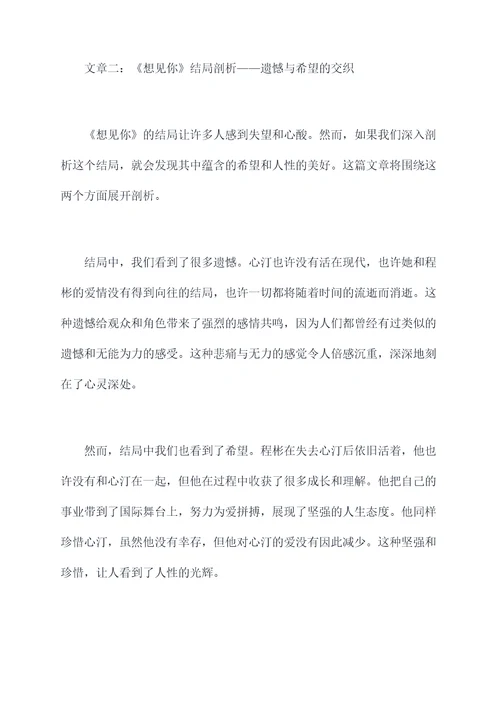 文章二：《想见你》结局剖析——遗憾与希望的交织

《想见你》的结局让许多人感到失望和心酸。然而，如果我们深入剖析这个结局，就会发现其中蕴含的希望和人性的美好。这篇文章将围绕这两个方面展开剖析。

结局中，我们看到了很多遗憾。心汀也许没有活在现代，也许她和程彬的爱情没有得到向往的结局，也许一切都将随着时间的流逝而消逝。这种遗憾给观众和角色带来了强烈的感情共鸣，因为人们都曾经有过类似的遗憾和无能为力的感受。这种悲痛与无力的感觉令人倍感沉重，深深地刻在了心灵深处。

然而，结局中我们也看到了希望。程彬在失去心汀后依旧活着，他也许没有和心汀在一起，但他在过程中收获了很多成长和理解。他把自己的事业带到了国际舞台上，努力为爱拼搏，展现了坚强的人生态度。他同样珍惜心汀，虽然他没有幸存，但他对心汀的爱没有因此减少。这种坚强和珍惜，让人看到了人性的光辉。